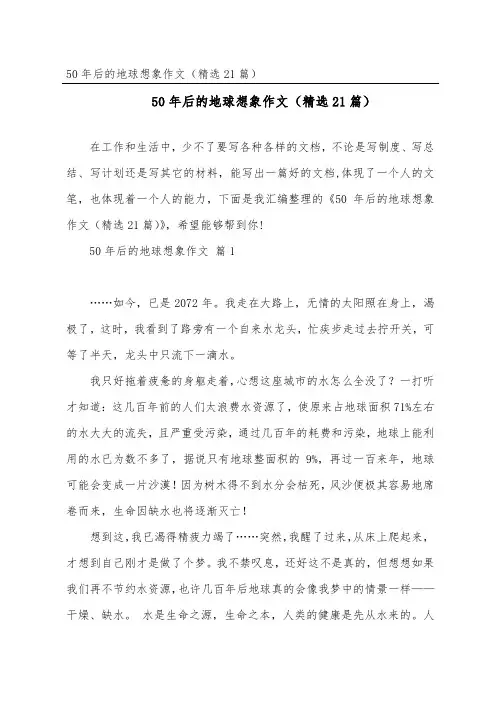 50年后的地球想象作文（精选21篇）

50年后的地球想象作文（精选21篇）

在工作和生活中，少不了要写各种各样的文档，不论是写制度、写总结、写计划还是写其它的材料，能写出一篇好的文档，体现了一个人的文笔，也体现着一个人的能力，下面是我汇编整理的《50 年后的地球想象作文（精选21篇）》，希望能够帮到你！

50年后的地球想象作文 篇1

……如今，已是2072年。我走在大路上，无情的太阳照在身上，渴极了，这时，我看到了路旁有一个自来水龙头，忙疾步走过去拧开关，可等了半天，龙头中只流下一滴水。

我只好拖着疲惫的身躯走着，心想这座城市的水怎么全没了？一打听才知道：这几百年前的人们太浪费水资源了，使原来占地球面积71%左右的水大大的流失，且严重受污染，通过几百年的耗费和污染，地球上能利用的水已为数不多了，据说只有地球整面积的 9%，再过一百来年，地球可能会变成一片沙漠！因为树木得不到水分会枯死，风沙便极其容易地席卷而来，生命因缺水也将逐渐灭亡！

想到这，我已渴得精疲力竭了……突然，我醒了过来，从床上爬起来，才想到自己刚才是做了个梦。我不禁叹息，还好这不是真的，但想想如果我们再不节约水资源，也许几百年后地球真的会像我梦中的情景一样——干燥、缺水。 水是生命之源，生命之本，人类的健康是先从水来的。人